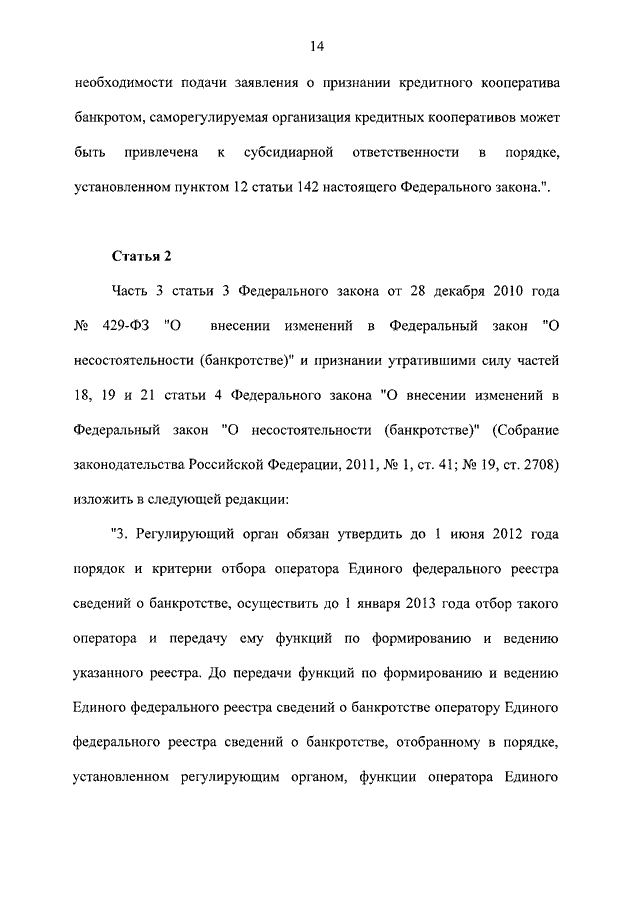 14

необходимости подачи заявления о признании кредитного кооператива банкротом, саморегулируемая организация кредитных кооперативов может быть привлечена к субсидиарной ответственности в порядке, установленном пунктом 12 статьи 142 настоящего Федерального закона.".

Статья 2

Часть 3 статьи 3 Федерального закона от 28 декабря 2010 года № 429-ФЗ "О внесении изменений в Федеральный закон "О несостоятельности (банкротстве)" и признании утратившими силу частей 18, 19 и 21 статьи 4 Федерального закона "О внесении изменений в Федеральный закон "О несостоятельности (банкротстве)" (Собрание законодательства Российской Федерации, 2011, № 1, ст. 41; № 19, ст. 2708) изложить в следующей редакции:

"3. Регулирующий орган обязан утвердить до 1 июня 2012 года порядок и критерии отбора оператора Единого федерального реестра сведений о банкротстве, осуществить до 1 января 2013 года отбор такого оператора и передачу ему функций по формированию и ведению указанного реестра. До передачи функций по формированию и ведению Единого федерального реестра сведений о банкротстве оператору Единого федерального реестра сведений о банкротстве, отобранному в порядке, установленном регулирующим органом, функции оператора Единого